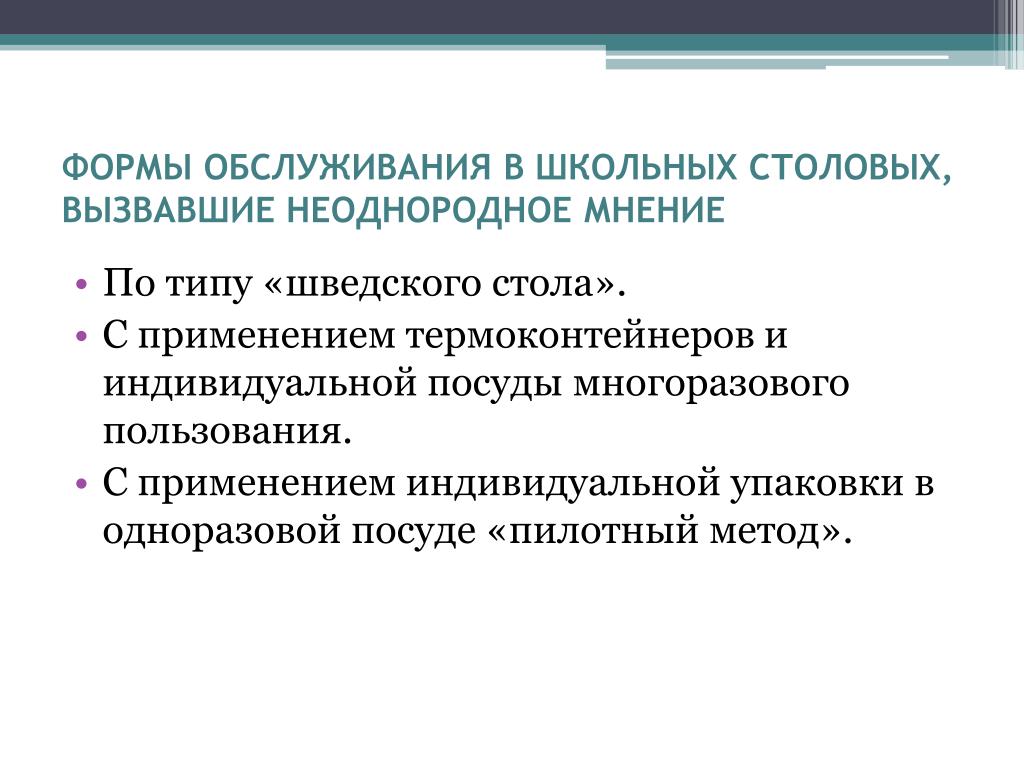 ФОРМЫ ОБСЛУЖИВАНИЯ В ШКОЛЬНЫХ СТОЛОВЫХ, ВЫЗВАВШИЕ НЕОДНОРОДНОЕ МНЕНИЕ

• По типу «шведского стола».
• С применением термоконтейнеров и индивидуальной посуды многоразового пользования.
• С применением индивидуальной упаковки в одноразовой посуде «пилотный метод».